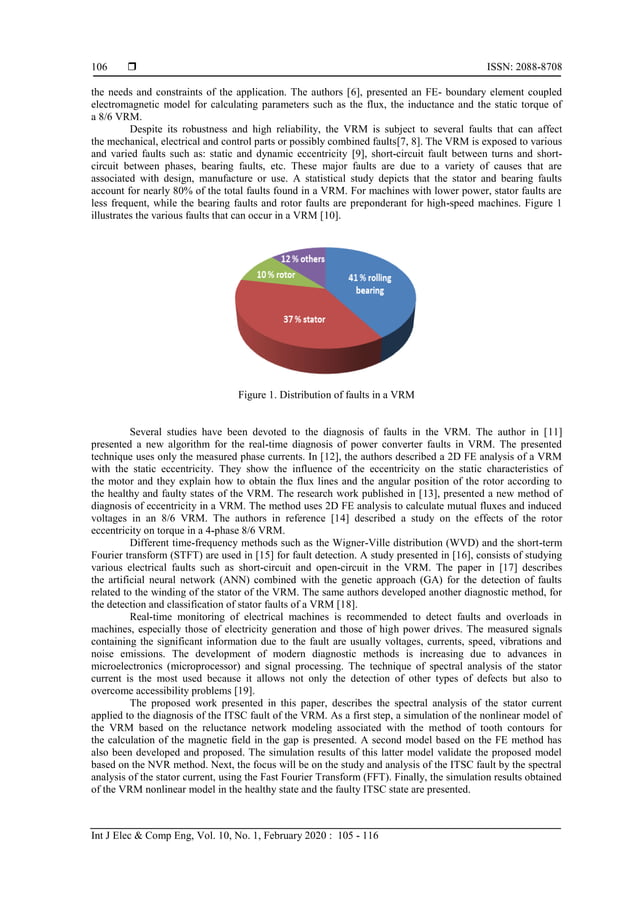 106 ❒ ISSN: 2088-8708

the needs and constraints of the application. The authors [6], presented an FE- boundary element coupled electromagnetic model for calculating parameters such as the flux, the inductance and the static torque of a 8/6 VRM.

Despite its robustness and high reliability, the VRM is subject to several faults that can affect the mechanical, electrical and control parts or possibly combined faults[7, 8]. The VRM is exposed to various and varied faults such as: static and dynamic eccentricity [9], short-circuit fault between turns and short-circuit between phases, bearing faults, etc. These major faults are due to a variety of causes that are associated with design, manufacture or use. A statistical study depicts that the stator and bearing faults account for nearly 80% of the total faults found in a VRM. For machines with lower power, stator faults are less frequent, while the bearing faults and rotor faults are preponderant for high-speed machines. Figure 1 illustrates the various faults that can occur in a VRM [10].

12 % others
10 % rotor
41 % rolling bearing
37 % stator

Figure 1. Distribution of faults in a VRM

Several studies have been devoted to the diagnosis of faults in the VRM. The author in [11] presented a new algorithm for the real-time diagnosis of power converter faults in VRM. The presented technique uses only the measured phase currents. In [12], the authors described a 2D FE analysis of a VRM with the static eccentricity. They show the influence of the eccentricity on the static characteristics of the motor and they explain how to obtain the flux lines and the angular position of the rotor according to the healthy and faulty states of the VRM. The research work published in [13], presented a new method of diagnosis of eccentricity in a VRM. The method uses 2D FE analysis to calculate mutual fluxes and induced voltages in an 8/6 VRM. The authors in reference [14] described a study on the effects of the rotor eccentricity on torque in a 4-phase 8/6 VRM.

Different time-frequency methods such as the Wigner-Ville distribution (WVD) and the short-term Fourier transform (STFT) are used in [15] for fault detection. A study presented in [16], consists of studying various electrical faults such as short-circuit and open-circuit in the VRM. The paper in [17] describes the artificial neural network (ANN) combined with the genetic approach (GA) for the detection of faults related to the winding of the stator of the VRM. The same authors developed another diagnostic method, for the detection and classification of stator faults of a VRM [18].

Real-time monitoring of electrical machines is recommended to detect faults and overloads in machines, especially those of electricity generation and those of high power drives. The measured signals containing the significant information due to the fault are usually voltages, currents, speed, vibrations and noise emissions. The development of modern diagnostic methods is increasing due to advances in microelectronics (microprocessor) and signal processing. The technique of spectral analysis of the stator current is the most used because it allows not only the detection of other types of defects but also to overcome accessibility problems [19].

The proposed work presented in this paper, describes the spectral analysis of the stator current applied to the diagnosis of the ITSC fault of the VRM. As a first step, a simulation of the nonlinear model of the VRM based on the reluctance network modeling associated with the method of tooth contours for the calculation of the magnetic field in the gap is presented. A second model based on the FE method has also been developed and proposed. The simulation results of this latter model validate the proposed model based on the NVR method. Next, the focus will be on the study and analysis of the ITSC fault by the spectral analysis of the stator current, using the Fast Fourier Transform (FFT). Finally, the simulation results obtained of the VRM nonlinear model in the healthy state and the faulty ITSC state are presented.

Int J Elec & Comp Eng, Vol. 10, No. 1, February 2020 : 105 - 116